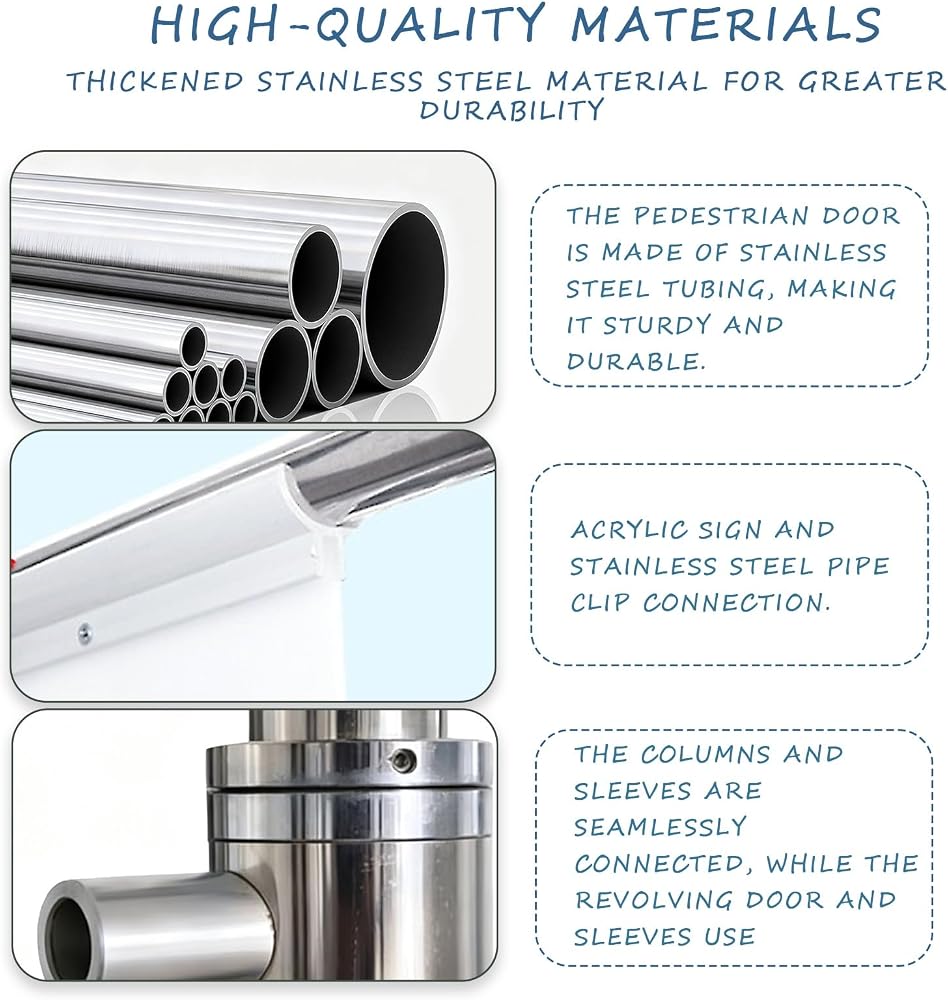 HIGH-QUALITY MATERIALS

THICKENED STAINLESS STEEL MATERIAL FOR GREATER DURABILITY

THE PEDESTRIAN DOOR IS MADE OF STAINLESS STEEL TUBING, MAKING IT STURDY AND DURABLE.

ACRYLIC SIGN AND STAINLESS STEEL PIPE CLIP CONNECTION.

THE COLUMNS AND SLEEVES ARE SEAMLESSLY CONNECTED, WHILE THE REVOLVING DOOR AND SLEEVES USE